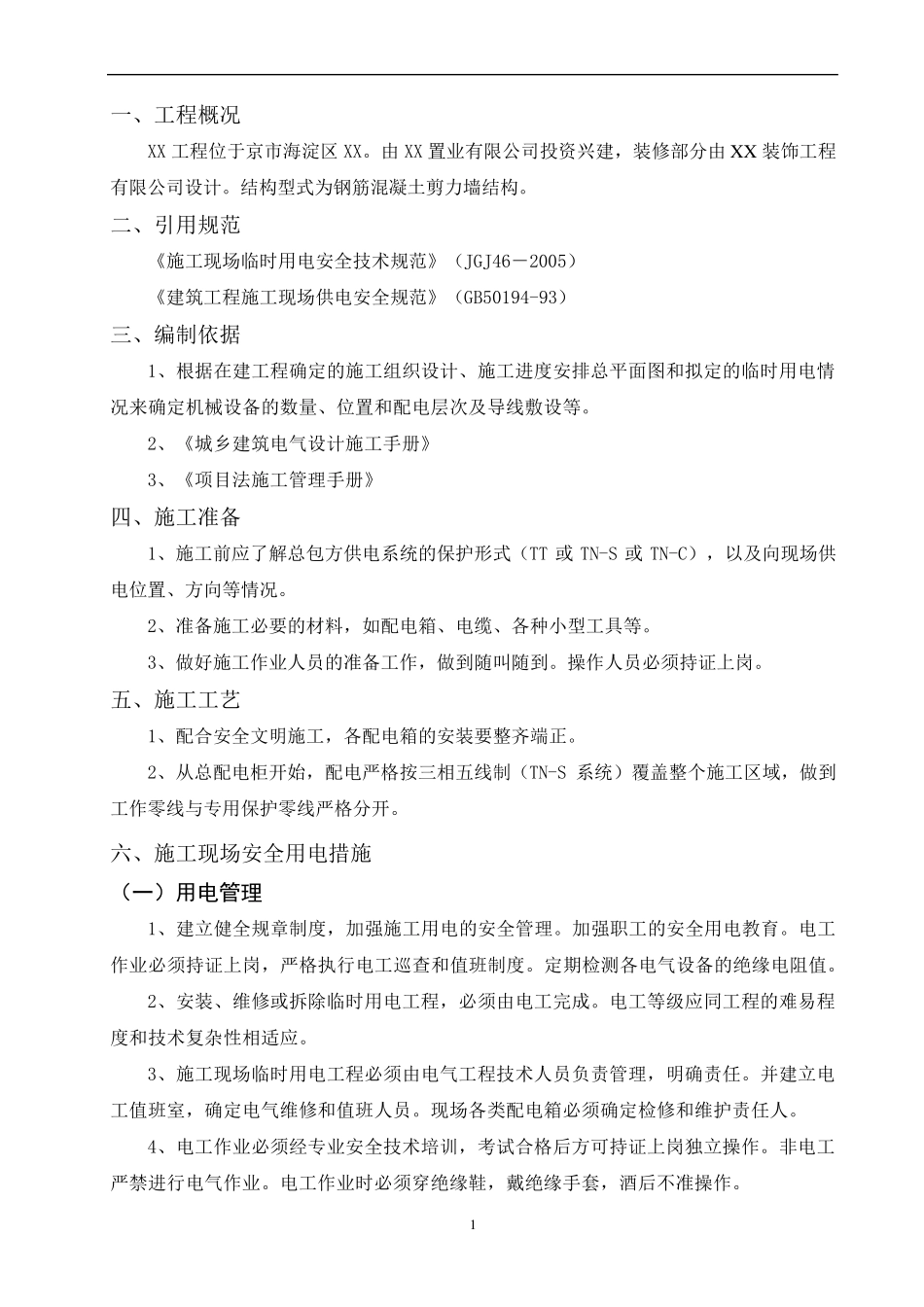 一、工程概况

XX 工程位于京市海淀区 XX。由 XX 置业有限公司投资兴建，装修部分由 XX 装饰工程有限公司设计。结构型式为钢筋混凝土剪力墙结构。

二、引用规范

《施工现场临时用电安全技术规范》（JGJ46－2005）

《建筑工程施工现场供电安全规范》（GB50194-93）

三、编制依据

1、根据在建工程确定的施工组织设计、施工进度安排总平面图和拟定的临时用电情况来确定机械设备的数量、位置和配电层次及导线敷设等。

2、《城乡建筑电气设计施工手册》

3、《项目法施工管理手册》

四、施工准备

1、施工前应了解总包方供电系统的保护形式（TT 或 TN-S 或 TN-C），以及向现场供电位置、方向等情况。

2、准备施工必要的材料，如配电箱、电缆、各种小型工具等。

3、做好施工作业人员的准备工作，做到随叫随到。操作人员必须持证上岗。

五、施工工艺

1、配合安全文明施工，各配电箱的安装要整齐端正。

2、从总配电柜开始，配电严格按三相五线制（TN-S 系统）覆盖整个施工区域，做到工作零线与专用保护零线严格分开。

六、施工现场安全用电措施

（一）用电管理

1、建立健全规章制度，加强施工用电的安全管理。加强职工的安全用电教育。电工作业必须持证上岗，严格执行电工巡查和值班制度。定期检测各电气设备的绝缘电阻值。

2、安装、维修或拆除临时用电工程，必须由电工完成。电工等级应同工程的难易程度和技术复杂性相适应。

3、施工现场临时用电工程必须由电气工程技术人员负责管理，明确责任。并建立电工值班室，确定电气维修和值班人员。现场各类配电箱必须确定检修和维护责任人。

4、电工作业必须经专业安全技术培训，考试合格后方可持证上岗独立操作。非电工严禁进行电气作业。电工作业时必须穿绝缘鞋，戴绝缘手套，酒后不准操作。

1